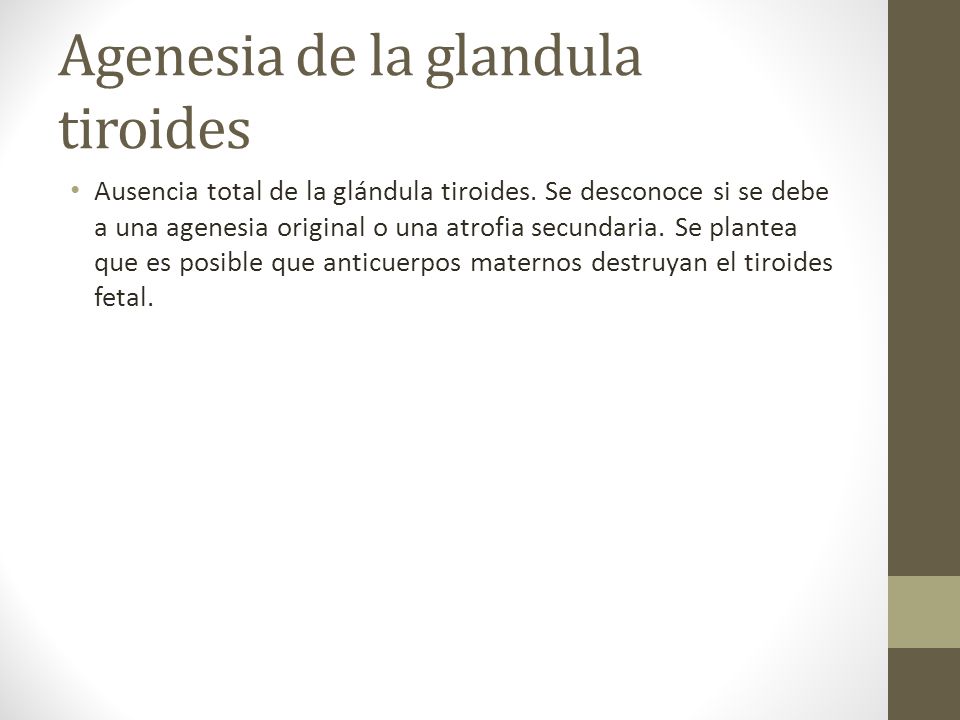 Agenesia de la glandula tiroides

• Ausencia total de la glándula tiroides. Se desconoce si se debe a una agenesia original o una atrofia secundaria. Se plantea que es posible que anticuerpos maternos destruyan el tiroides fetal.